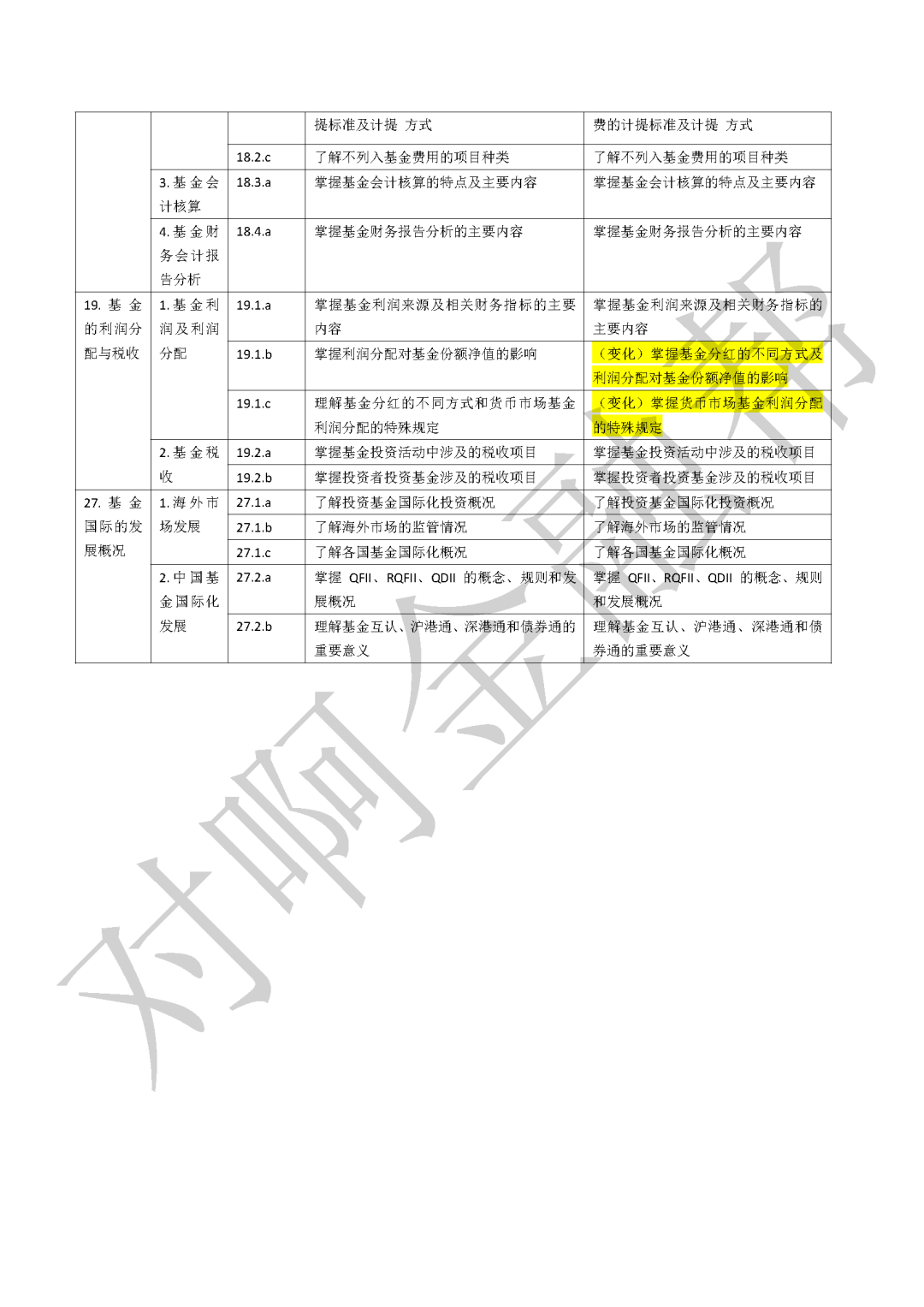 |  |  |  | 提标准及计提 方式 | 费的计提标准及计提 方式 |
|---|---|---|---|---|
|  |  | 18.2.c | 了解不列入基金费用的项目种类 | 了解不列入基金费用的项目种类 |
|  | 3. 基金会计核算 | 18.3.a | 掌握基金会计核算的特点及主要内容 | 掌握基金会计核算的特点及主要内容 |
|  | 4. 基金财务会计报告分析 | 18.4.a | 掌握基金财务报告分析的主要内容 | 掌握基金财务报告分析的主要内容 |
| 19. 基金的利润分配与税收 | 1. 基金利润及利润分配 | 19.1.a | 掌握基金利润来源及相关财务指标的主要内容 | 掌握基金利润来源及相关财务指标的主要内容 |
|  |  | 19.1.b | 掌握利润分配对基金份额净值的影响 | （变化）掌握基金分红的不同方式及利润分配对基金份额净值的影响 |
|  |  | 19.1.c | 理解基金分红的不同方式和货币市场基金利润分配的特殊规定 | （变化）掌握货币市场基金利润分配的特殊规定 |
|  | 2. 基金税收 | 19.2.a | 掌握基金投资活动中涉及的税收项目 | 掌握基金投资活动中涉及的税收项目 |
|  |  | 19.2.b | 掌握投资者投资基金涉及的税收项目 | 掌握投资者投资基金涉及的税收项目 |
| 27. 基金国际的发展概况 | 1. 海外市场发展 | 27.1.a | 了解投资基金国际化投资概况 | 了解投资基金国际化投资概况 |
|  |  | 27.1.b | 了解海外市场的监管情况 | 了解海外市场的监管情况 |
|  |  | 27.1.c | 了解各国基金国际化概况 | 了解各国基金国际化概况 |
|  | 2. 中国基金国际化发展 | 27.2.a | 掌握 QFII、RQFII、QDII 的概念、规则和发展概况 | 掌握 QFII、RQFII、QDII 的概念、规则和发展概况 |
|  |  | 27.2.b | 理解基金互认、沪港通、深港通和债券通的重要意义 | 理解基金互认、沪港通、深港通和债券通的重要意义 |

对啊金融帮